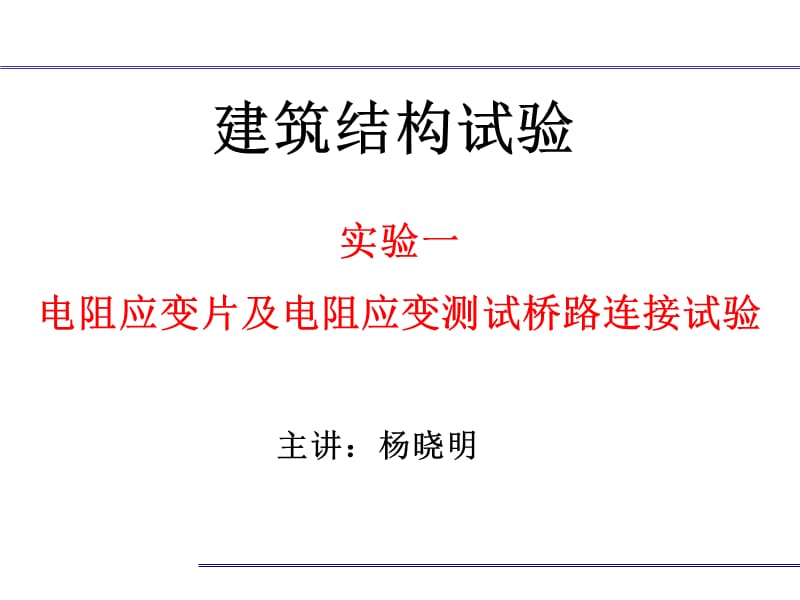 建筑结构试验

实验一

电阻应变片及电阻应变测试桥路连接试验

主讲：杨晓明